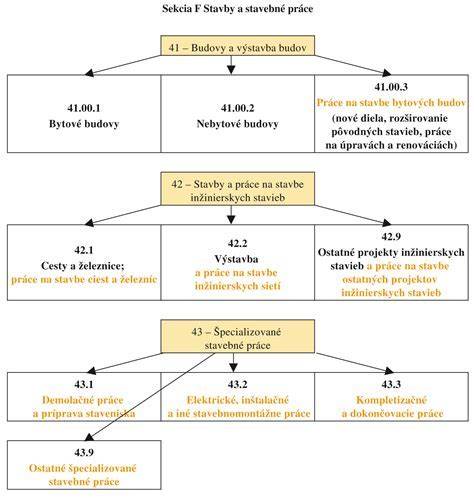 Sekcia F Stavby a stavebné práce

41 – Budovy a výstavba budov

41.00.1
Bytové budovy

41.00.2
Nebytové budovy

41.00.3
Práce na stavbe bytových budov
(nové diela, rozširovanie pôvodných stavieb, práce na úpravách a renováciách)

42 – Stavby a práce na stavbe inžinierskych stavieb

42.1
Cesty a železnice;
práce na stavbe ciest a železníc

42.2
Výstavba
a práce na stavbe inžinierskych sietí

42.9
Ostatné projekty inžinierskych stavieb a práce na stavbe ostatných projektov inžinierskych stavieb

43 – Špecializované stavebné práce

43.1
Demolačné práce
a príprava staveniska

43.2
Elektrické, inštalačné
a iné stavebnomontážne práce

43.3
Kompletizačné
a dokončovacie práce

43.9
Ostatné špecializované stavebné práce